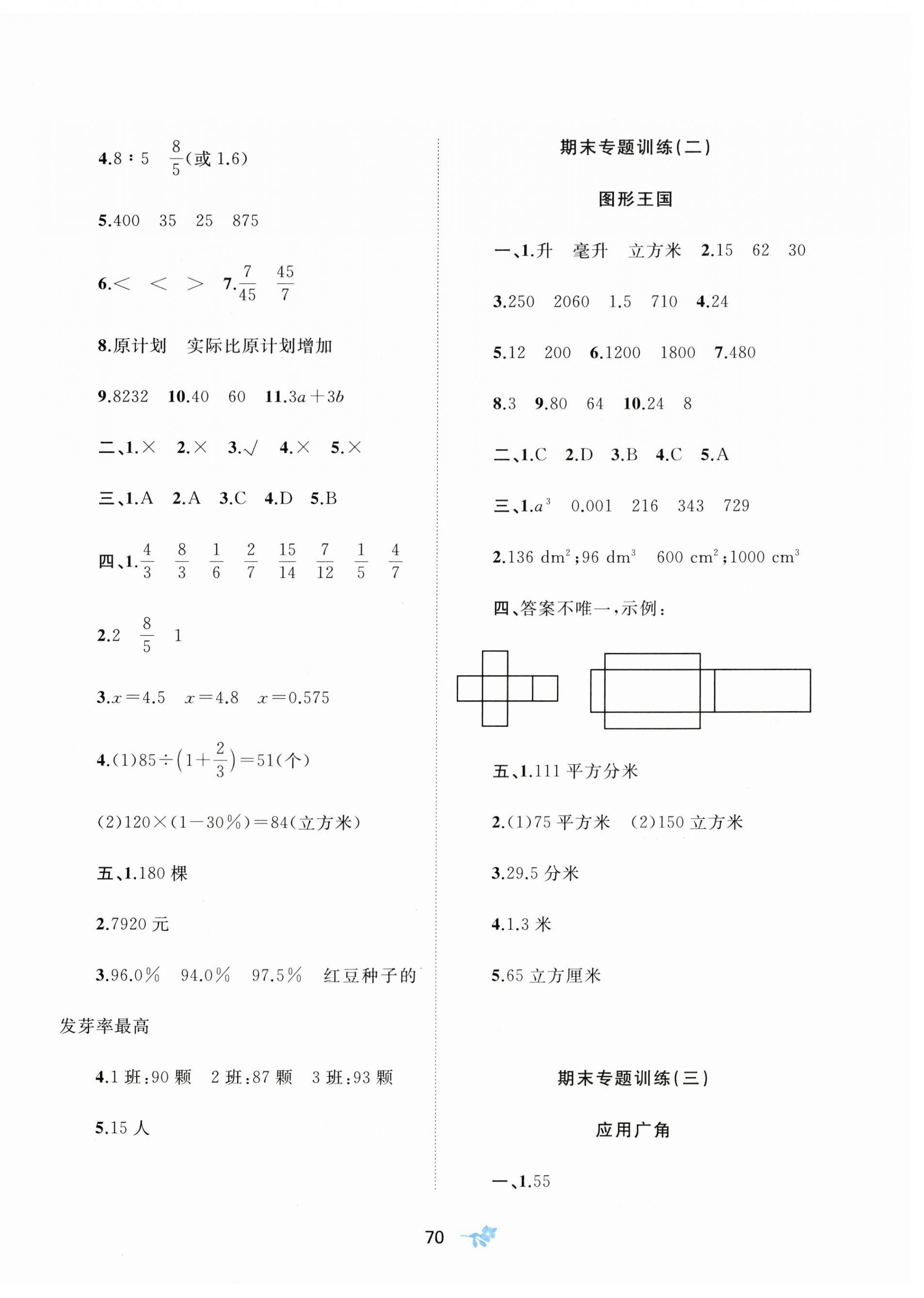 4.8∶5　$\frac{8}{5}$(或 1.6)

5.400　35　25　875

6.<　<　>　7.$\frac{7}{45}$　$\frac{45}{7}$

8.原计划　实际比原计划增加

9.8232　10.40　60　11.$3a+3b$

二、1.×　2.×　3.√　4.×　5.×

三、1.A　2.A　3.C　4.D　5.B

四、1.$\frac{4}{3}$　$\frac{8}{3}$　$\frac{1}{6}$　$\frac{2}{7}$　$\frac{15}{14}$　$\frac{7}{12}$　$\frac{1}{5}$　$\frac{4}{7}$

2.2　$\frac{8}{5}$　1

3.$x=4.5$　$x=4.8$　$x=0.575$

4.(1)$85\div\left(1+\frac{2}{3}\right)=51$(个)

(2)$120\times(1-30\%)=84$(立方米)

五、1.180 棵

2.7920 元

3.96.0%　94.0%　97.5%　红豆种子的发芽率最高

4.1 班:90 颗　2 班:87 颗　3 班:93 颗

5.15 人

期末专题训练(二)

图形王国

一、1.升　毫升　立方米　2.15　62　30

3.250　2060　1.5　710　4.24

5.12　200　6.1200　1800　7.480

8.3　9.80　64　10.24　8

二、1.C　2.D　3.B　4.C　5.A

三、1.$a^3$　0.001　216　343　729

2.136 $dm^2$;96 $dm^3$　600 $cm^2$;1000 $cm^3$

四、答案不唯一,示例:

五、1.111 平方分米

2.(1)75 平方米　(2)150 立方米

3.29.5 分米

4.1.3 米

5.65 立方厘米

期末专题训练(三)

应用广角

一、1.55

70